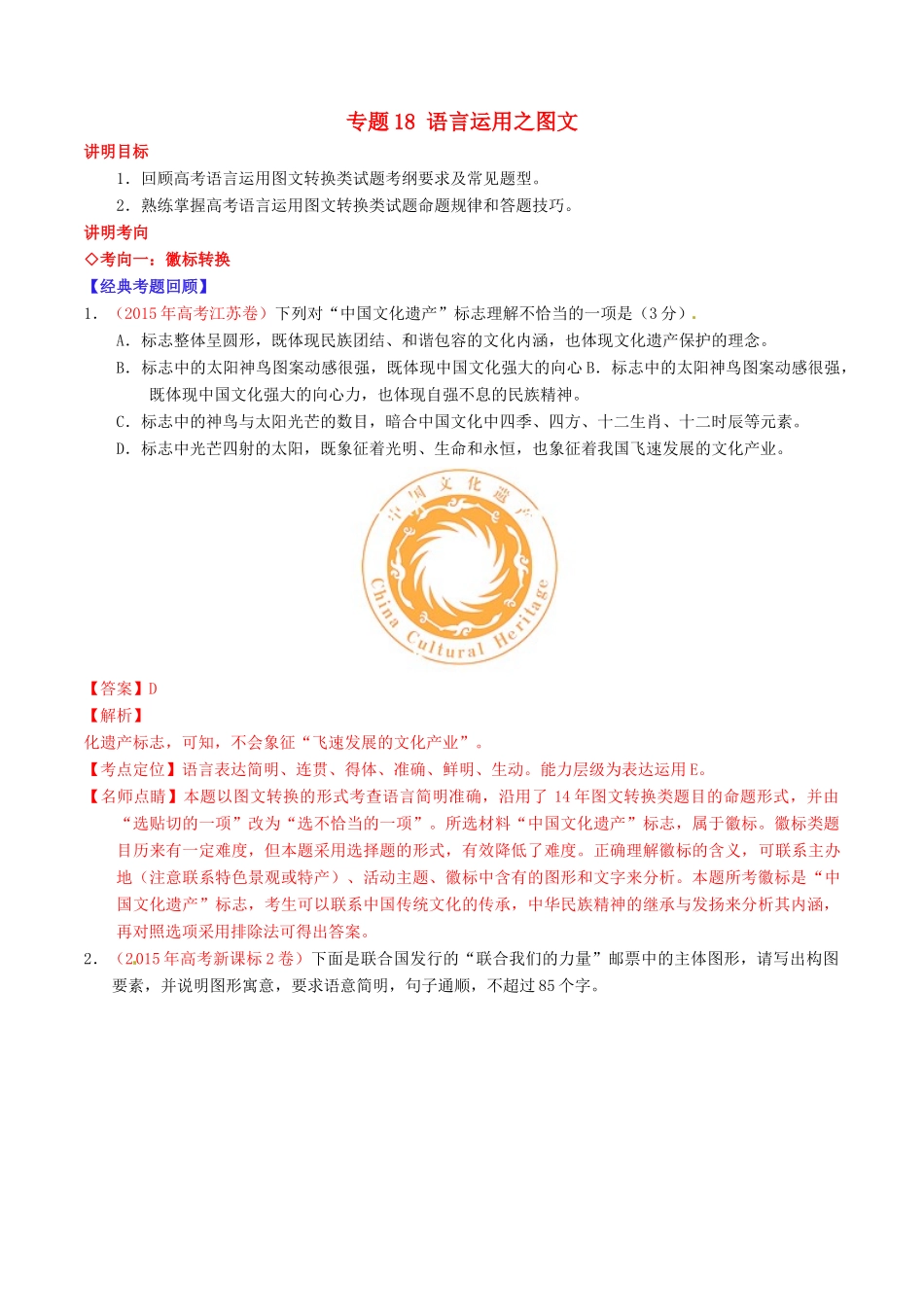 专题 18 语言运用之图文

讲明目标

1．回顾高考语言运用图文转换类试题考纲要求及常见题型。

2．熟练掌握高考语言运用图文转换类试题命题规律和答题技巧。

讲明考向

◇考向一：徽标转换

【经典考题回顾】

1．（2015 年高考江苏卷）下列对“中国文化遗产”标志理解不恰当的一项是（3 分）。

A．标志整体呈圆形，既体现民族团结、和谐包容的文化内涵，也体现文化遗产保护的理念。

B．标志中的太阳神鸟图案动感很强，既体现中国文化强大的向心 B．标志中的太阳神鸟图案动感很强，既体现中国文化强大的向心力，也体现自强不息的民族精神。

C．标志中的神鸟与太阳光芒的数目，暗合中国文化中四季、四方、十二生肖、十二时辰等元素。

D．标志中光芒四射的太阳，既象征着光明、生命和永恒，也象征着我国飞速发展的文化产业。

中国文化遗产

China Cultural Heritage

【答案】D

【解析】

化遗产标志，可知，不会象征“飞速发展的文化产业”。

【考点定位】语言表达简明、连贯、得体、准确、鲜明、生动。能力层级为表达运用 E。

【名师点睛】本题以图文转换的形式考查语言简明准确，沿用了 14 年图文转换类题目的命题形式，并由“选贴切的一项”改为“选不恰当的一项”。所选材料“中国文化遗产”标志，属于徽标。徽标类题目历来有一定难度，但本题采用选择题的形式，有效降低了难度。正确理解徽标的含义，可联系主办地（注意联系特色景观或特产）、活动主题、徽标中含有的图形和文字来分析。本题所考徽标是“中国文化遗产”标志，考生可以联系中国传统文化的传承，中华民族精神的继承与发扬来分析其内涵，再对照选项采用排除法可得出答案。

2．（2015 年高考新课标 2 卷）下面是联合国发行的“联合我们的力量”邮票中的主体图形，请写出构图要素，并说明图形寓意，要求语意简明，句子通顺，不超过 85 个字。